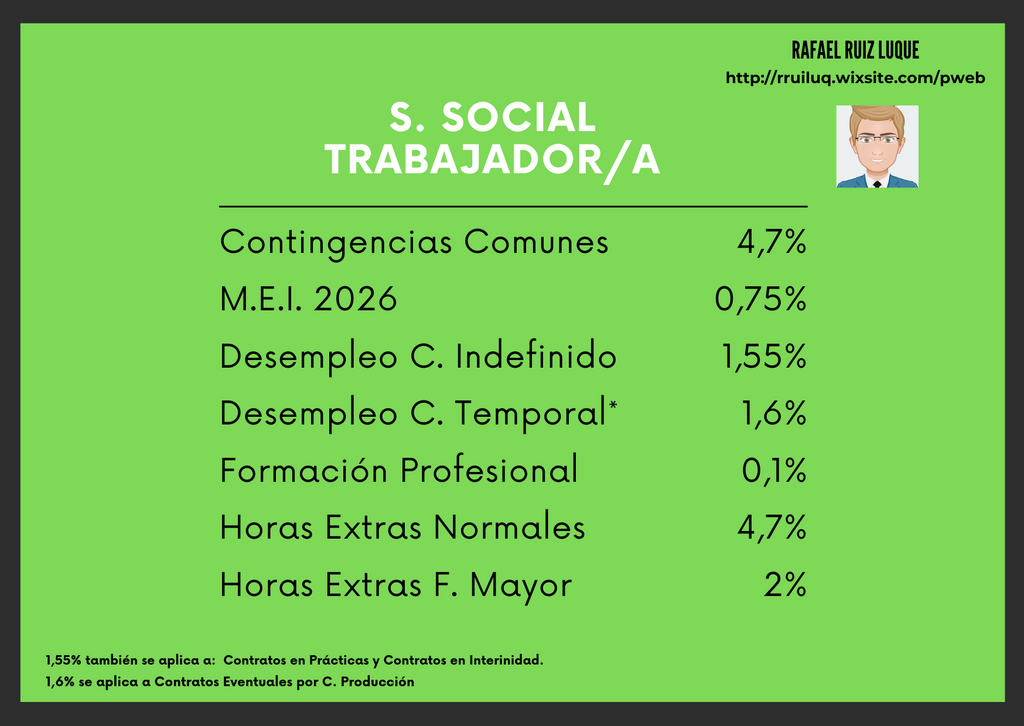 RAFAEL RUIZ LUQUE
http://rruiluq.wixsite.com/pweb

S. SOCIAL
TRABAJADOR/A

| | |
|---|---|
| Contingencias Comunes | 4,7% |
| M.E.I. 2026 | 0,75% |
| Desempleo C. Indefinido | 1,55% |
| Desempleo C. Temporal* | 1,6% |
| Formación Profesional | 0,1% |
| Horas Extras Normales | 4,7% |
| Horas Extras F. Mayor | 2% |

1,55% también se aplica a: Contratos en Prácticas y Contratos en Interinidad.
1,6% se aplica a Contratos Eventuales por C. Producción